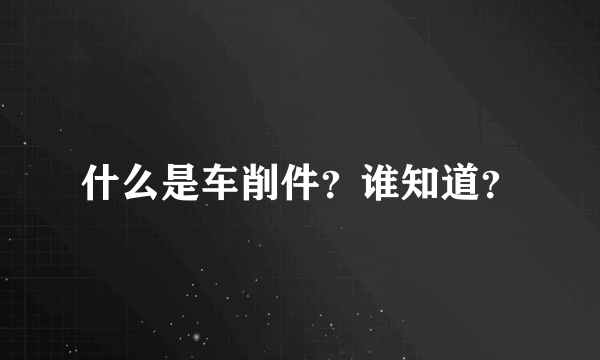 什么是车削件？谁知道？